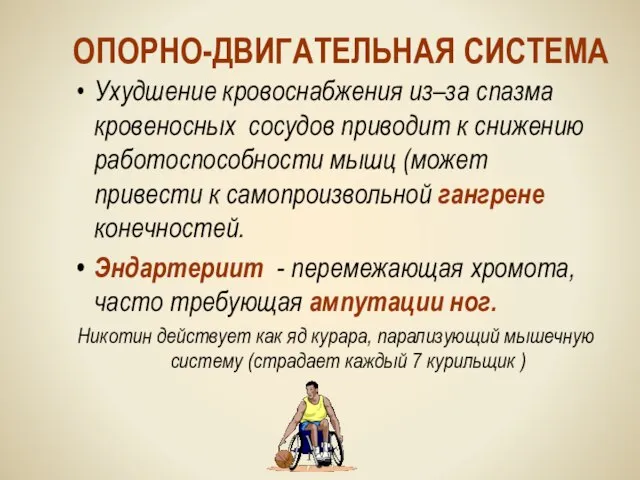 ОПОРНО-ДВИГАТЕЛЬНАЯ СИСТЕМА

• Ухудшение кровоснабжения из–за спазма кровеносных сосудов приводит к снижению работоспособности мышц (может привести к самопроизвольной гангрене конечностей.

• Эндартериит - перемежающая хромота, часто требующая ампутации ног.

Никотин действует как яд курара, парализующий мышечную систему (страдает каждый 7 курильщик )